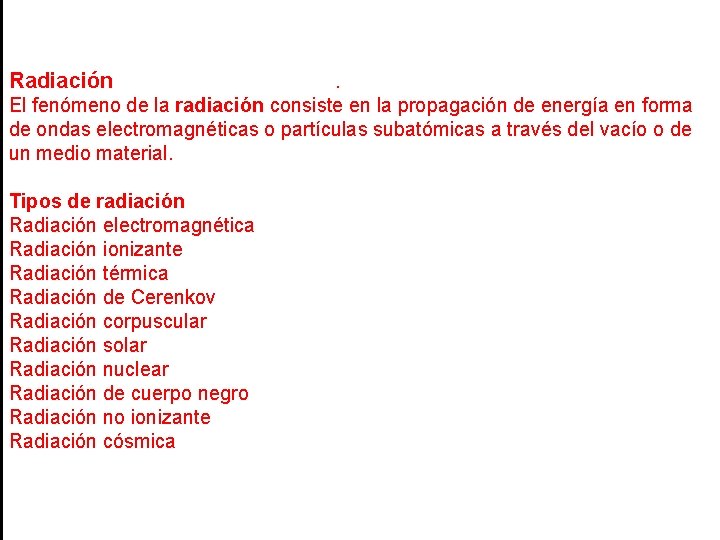 Radiación .

El fenómeno de la radiación consiste en la propagación de energía en forma de ondas electromagnéticas o partículas subatómicas a través del vacío o de un medio material.

Tipos de radiación
Radiación electromagnética
Radiación ionizante
Radiación térmica
Radiación de Cerenkov
Radiación corpuscular
Radiación solar
Radiación nuclear
Radiación de cuerpo negro
Radiación no ionizante
Radiación cósmica